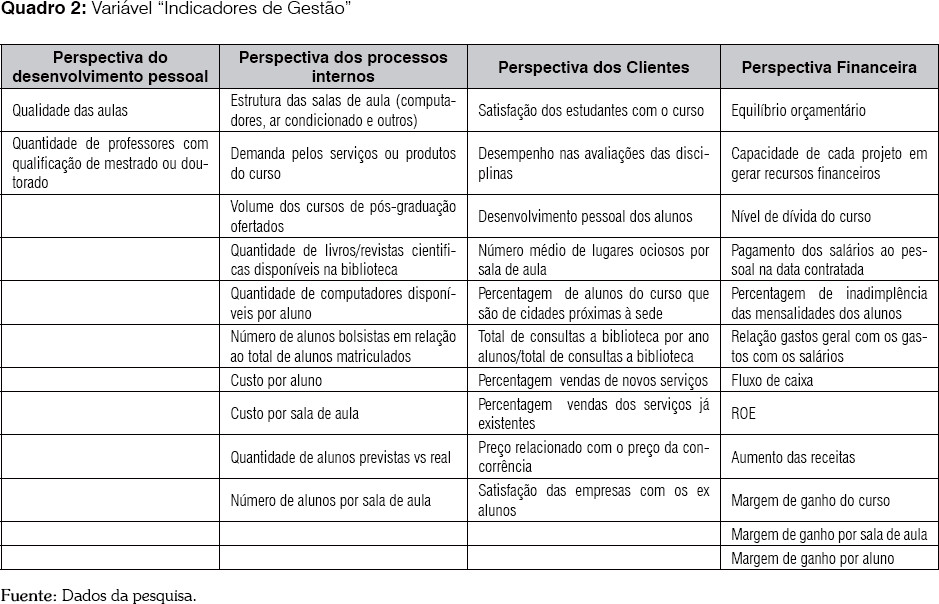 **Quadro 2:** Variável "Indicadores de Gestão"

| Perspectiva do desenvolvimento pessoal | Perspectiva dos processos internos | Perspectiva dos Clientes | Perspectiva Financeira |
|---|---|---|---|
| Qualidade das aulas | Estrutura das salas de aula (computadores, ar condicionado e outros) | Satisfação dos estudantes com o curso | Equilíbrio orçamentário |
| Quantidade de professores com qualificação de mestrado ou doutorado | Demanda pelos serviços ou produtos do curso | Desempenho nas avaliações das disciplinas | Capacidade de cada projeto em gerar recursos financeiros |
| | Volume dos cursos de pós-graduação ofertados | Desenvolvimento pessoal dos alunos | Nível de dívida do curso |
| | Quantidade de livros/revistas científicas disponíveis na biblioteca | Número médio de lugares ociosos por sala de aula | Pagamento dos salários ao pessoal na data contratada |
| | Quantidade de computadores disponíveis por aluno | Percentagem de alunos do curso que são de cidades próximas à sede | Percentagem de inadimplência das mensalidades dos alunos |
| | Número de alunos bolsistas em relação ao total de alunos matriculados | Total de consultas a biblioteca por ano alunos/total de consultas a biblioteca | Relação gastos geral com os gastos com os salários |
| | Custo por aluno | Percentagem vendas de novos serviços | Fluxo de caixa |
| | Custo por sala de aula | Percentagem vendas dos serviços já existentes | ROE |
| | Quantidade de alunos previstas vs real | Preço relacionado com o preço da concorrência | Aumento das receitas |
| | Número de alunos por sala de aula | Satisfação das empresas com os ex alunos | Margem de ganho do curso |
| | | | Margem de ganho por sala de aula |
| | | | Margem de ganho por aluno |

Fuente: Dados da pesquisa.